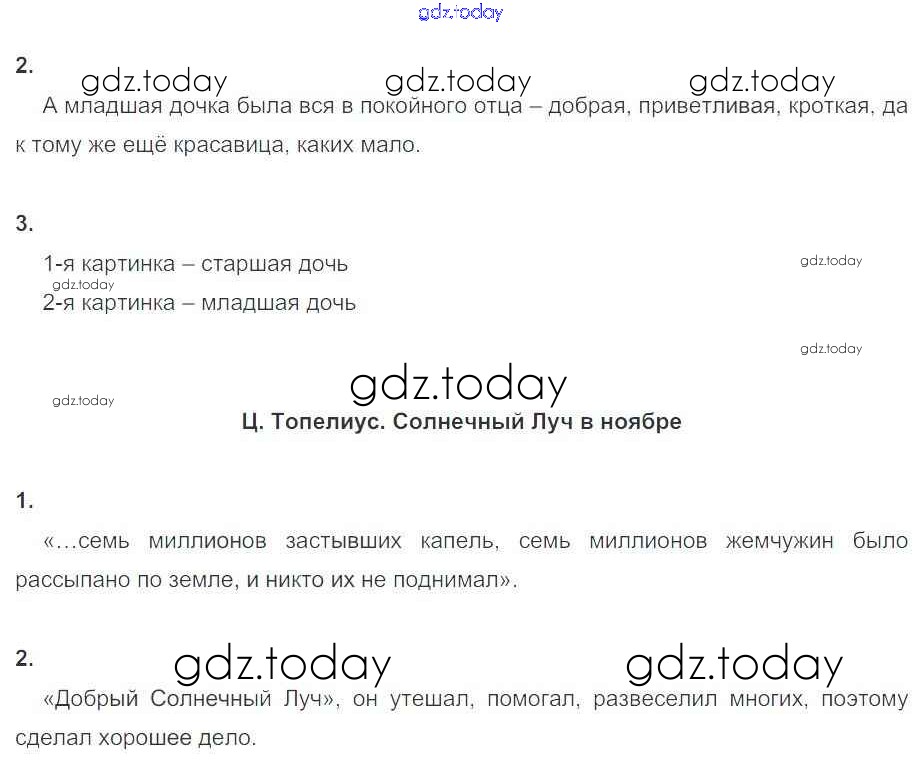 2.

А младшая дочка была вся в покойного отца – добрая, приветливая, кроткая, да к тому же ещё красавица, каких мало.

3.

1-я картинка – старшая дочь
2-я картинка – младшая дочь

Ц. Топелиус. Солнечный Луч в ноябре

1.

«…семь миллионов застывших капель, семь миллионов жемчужин было рассыпано по земле, и никто их не поднимал».

2.

«Добрый Солнечный Луч», он утешал, помогал, развеселил многих, поэтому сделал хорошее дело.

gdz.today